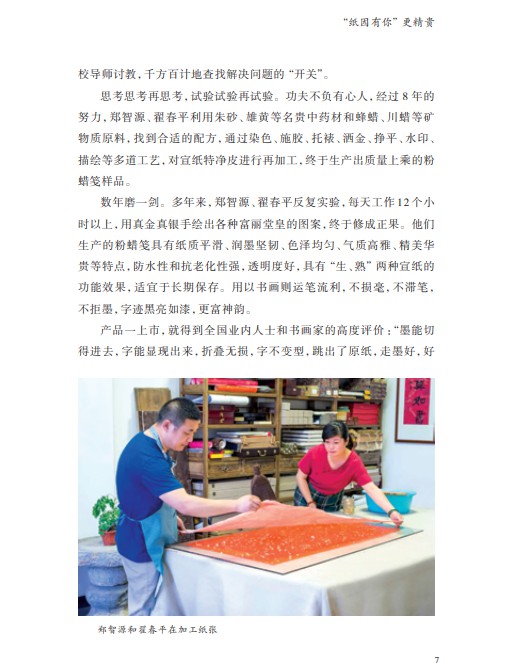 “纸因有你”更精贵

校导师讨教，千方百计地查找解决问题的“开关”。

思考思考再思考，试验试验再试验。功夫不负有心人，经过8年的努力，郑智源、翟春平利用朱砂、雄黄等名贵中药材和蜂蜡、川蜡等矿物质原料，找到合适的配方，通过染色、施胶、托裱、洒金、挣平、水印、描绘等多道工艺，对宣纸特净皮进行再加工，终于生产出质量上乘的粉蜡笺样品。

数年磨一剑。多年来，郑智源、翟春平反复实验，每天工作12个小时以上，用真金真银手绘出各种富丽堂皇的图案，终于修成正果。他们生产的粉蜡笺具有纸质平滑、润墨坚韧、色泽均匀、气质高雅、精美华贵等特点，防水性和抗老化性强，透明度好，具有“生、熟”两种宣纸的功能效果，适宜于长期保存。用以书画则运笔流利，不损毫，不滞笔，不拒墨，字迹黑亮如漆，更富神韵。

产品一上市，就得到全国业内人士和书画家的高度评价：“墨能切得进去，字能显现出来，折叠无损，字不变型，跳出了原纸，走墨好，好

郑智源和翟春平在加工纸张

7